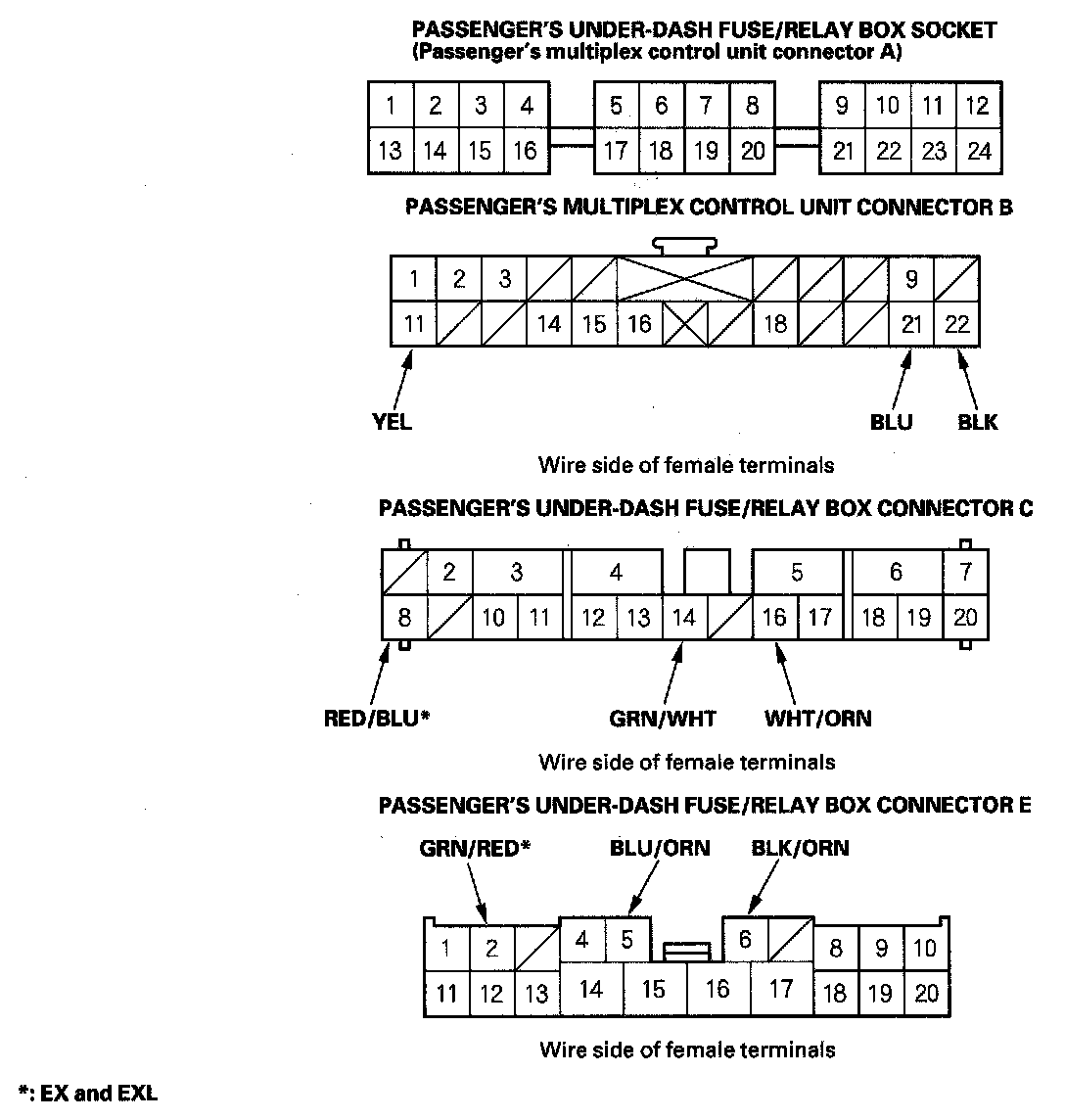 PASSENGER'S UNDER-DASH FUSE/RELAY BOX SOCKET
(Passenger's multiplex control unit connector A)

1 2 3 4 5 6 7 8 9 10 11 12
13 14 15 16 17 18 19 20 21 22 23 24

PASSENGER'S MULTIPLEX CONTROL UNIT CONNECTOR B

1 2 3 9
11 14 15 16 18 21 22

YEL BLU BLK

Wire side of female terminals

PASSENGER'S UNDER-DASH FUSE/RELAY BOX CONNECTOR C

2 3 4 5 6 7
8 10 11 12 13 14 16 17 18 19 20

RED/BLU* GRN/WHT WHT/ORN

Wire side of female terminals

PASSENGER'S UNDER-DASH FUSE/RELAY BOX CONNECTOR E

GRN/RED* BLU/ORN BLK/ORN

1 2 4 5 6 8 9 10
11 12 13 14 15 16 17 18 19 20

Wire side of female terminals

*: EX and EXL